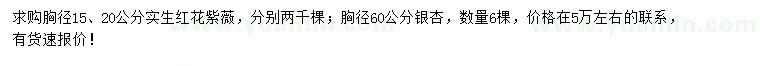 求购胸径15、20公分实生红花紫薇，分别两千棵；胸径60公分银杏，数量6棵，价格在5万左右的联系，有货速报价！